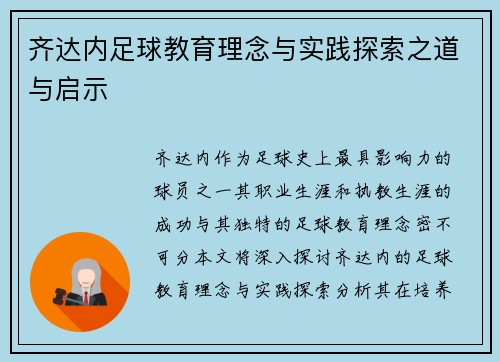 齐达内足球教育理念与实践探索之道与启示

齐达内作为足球史上最具影响力的球员之一其职业生涯和执教生涯的成功与其独特的足球教育理念密不可分本文将深入探讨齐达内的足球教育理念与实践探索分析其在培养